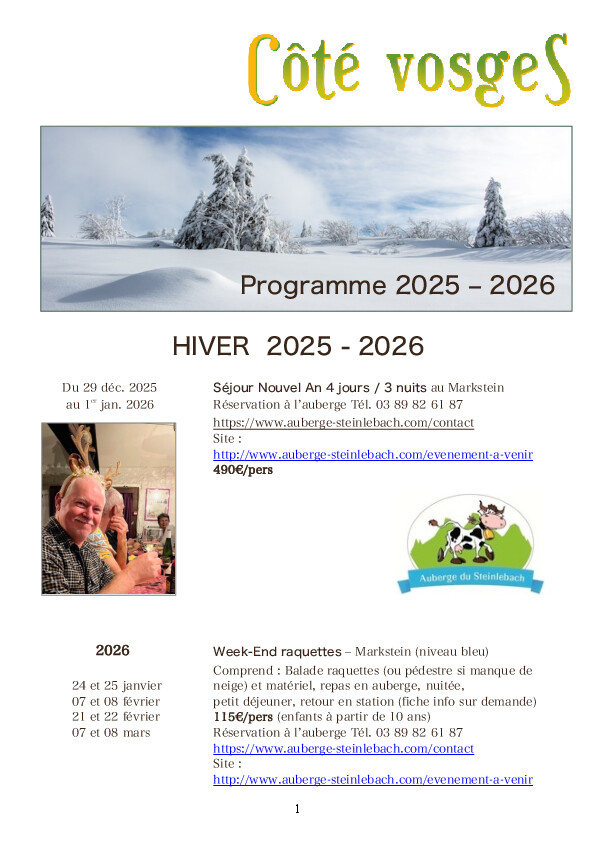 Côté vosgeS

Programme 2025 – 2026

HIVER 2025 - 2026

Du 29 déc. 2025
au 1$^{er}$ jan. 2026

Séjour Nouvel An 4 jours / 3 nuits au Markstein
Réservation à l'auberge Tél. 03 89 82 61 87
https://www.auberge-steinlebach.com/contact
Site :
http://www.auberge-steinlebach.com/evenement-a-venir
490€/pers

Auberge du Steinlebach

2026

24 et 25 janvier
07 et 08 février
21 et 22 février
07 et 08 mars

Week-End raquettes – Markstein (niveau bleu)
Comprend : Balade raquettes (ou pédestre si manque de neige) et matériel, repas en auberge, nuitée, petit déjeuner, retour en station (fiche info sur demande)
115€/pers (enfants à partir de 10 ans)
Réservation à l'auberge Tél. 03 89 82 61 87
https://www.auberge-steinlebach.com/contact
Site :
http://www.auberge-steinlebach.com/evenement-a-venir

1